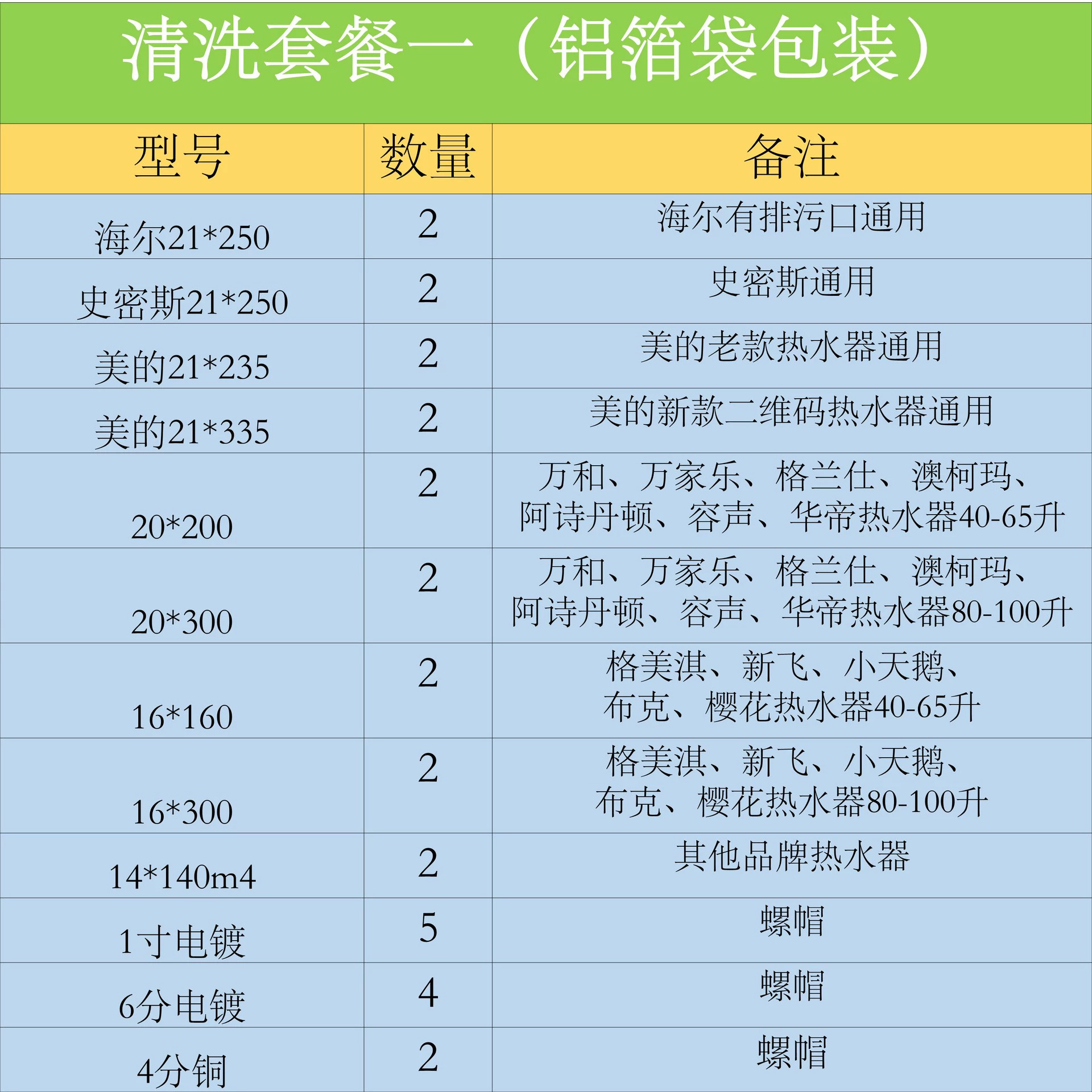 清洗套餐一（铝箔袋包装）

| 型号 | 数量 | 备注 |
|---|---|---|
| 海尔21*250 | 2 | 海尔有排污口通用 |
| 史密斯21*250 | 2 | 史密斯通用 |
| 美的21*235 | 2 | 美的老款热水器通用 |
| 美的21*335 | 2 | 美的新款二维码热水器通用 |
| 20*200 | 2 | 万和、万家乐、格兰仕、澳柯玛、阿诗丹顿、容声、华帝热水器40-65升 |
| 20*300 | 2 | 万和、万家乐、格兰仕、澳柯玛、阿诗丹顿、容声、华帝热水器80-100升 |
| 16*160 | 2 | 格美淇、新飞、小天鹅、布克、樱花热水器40-65升 |
| 16*300 | 2 | 格美淇、新飞、小天鹅、布克、樱花热水器80-100升 |
| 14*140m4 | 2 | 其他品牌热水器 |
| 1寸电镀 | 5 | 螺帽 |
| 6分电镀 | 4 | 螺帽 |
| 4分铜 | 2 | 螺帽 |